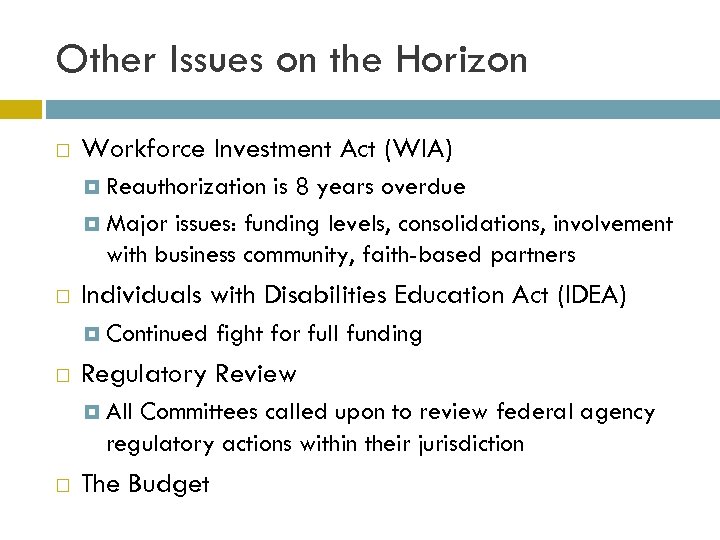 Other Issues on the Horizon

Workforce Investment Act (WIA)

Reauthorization is 8 years overdue

Major issues: funding levels, consolidations, involvement with business community, faith-based partners

Individuals with Disabilities Education Act (IDEA)

Continued fight for full funding

Regulatory Review

All Committees called upon to review federal agency regulatory actions within their jurisdiction

The Budget